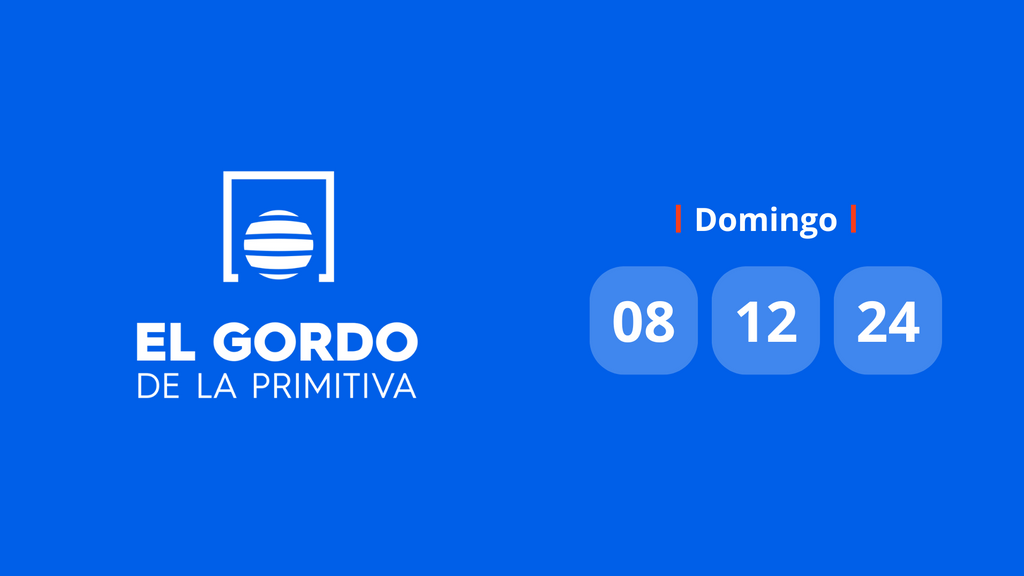 EL GORDO
DE LA PRIMITIVA

Domingo

08 12 24